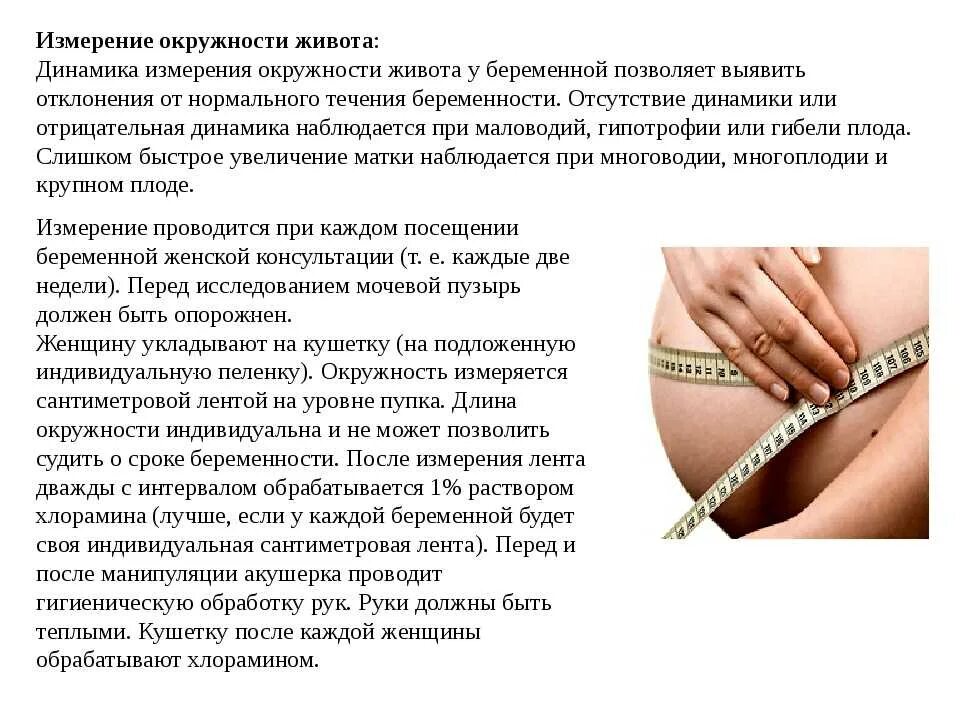 **Измерение окружности живота**:
Динамика измерения окружности живота у беременной позволяет выявить отклонения от нормального течения беременности. Отсутствие динамики или отрицательная динамика наблюдается при маловодий, гипотрофии или гибели плода. Слишком быстрое увеличение матки наблюдается при многоводии, многоплодии и крупном плоде.

Измерение проводится при каждом посещении беременной женской консультации (т. е. каждые две недели). Перед исследованием мочевой пузырь должен быть опорожнен.
Женщину укладывают на кушетку (на подложенную индивидуальную пеленку). Окружность измеряется сантиметровой лентой на уровне пупка. Длина окружности индивидуальна и не может позволить судить о сроке беременности. После измерения лента дважды с интервалом обрабатывается 1% раствором хлорамина (лучше, если у каждой беременной будет своя индивидуальная сантиметровая лента). Перед и после манипуляции акушерка проводит гигиеническую обработку рук. Руки должны быть теплыми. Кушетку после каждой женщины обрабатывают хлорамином.